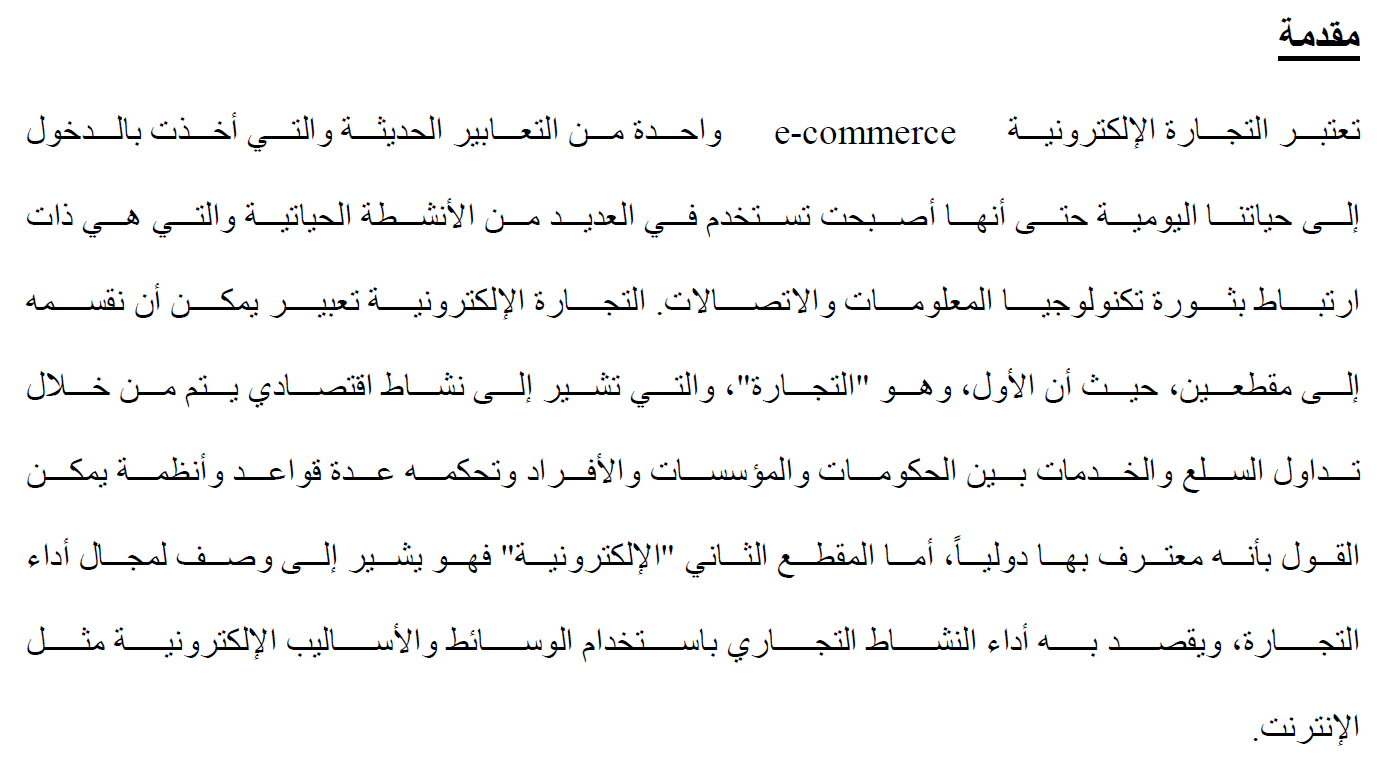 مقدمة

تعتبر التجارة الإلكترونية e-commerce واحدة من التعابير الحديثة والتي أخذت بالدخول إلى حياتنا اليومية حتى أنها أصبحت تستخدم في العديد من الأنشطة الحياتية والتي هي ذات ارتباط بثورة تكنولوجيا المعلومات والاتصالات. التجارة الإلكترونية تعبير يمكن أن نقسمه إلى مقطعين، حيث أن الأول، وهو "التجارة"، والتي تشير إلى نشاط اقتصادي يتم من خلال تداول السلع والخدمات بين الحكومات والمؤسسات والأفراد وتحكمه عدة قواعد وأنظمة يمكن القول بأنه معترف بها دولياً، أما المقطع الثاني "الإلكترونية" فهو يشير إلى وصف لمجال أداء التجارة، ويقصد به أداء النشاط التجاري باستخدام الوسائط والأساليب الإلكترونية مثل الإنترنت.